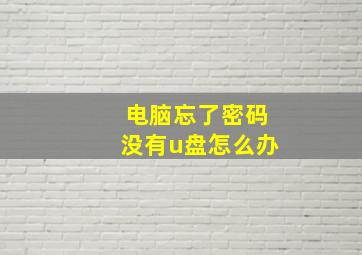 电脑忘了密码
没有u盘怎么办